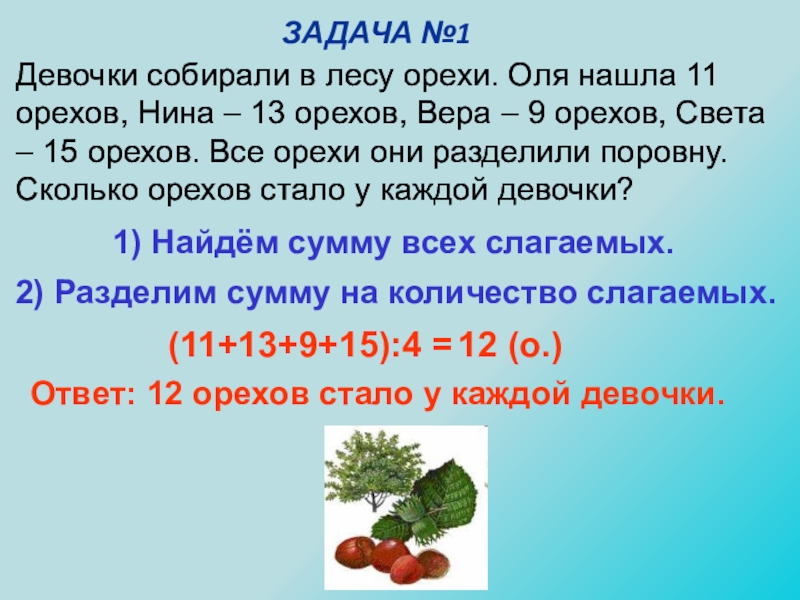 ЗАДАЧА №1

Девочки собирали в лесу орехи. Оля нашла 11 орехов, Нина – 13 орехов, Вера – 9 орехов, Света – 15 орехов. Все орехи они разделили поровну. Сколько орехов стало у каждой девочки?

1) Найдём сумму всех слагаемых.

2) Разделим сумму на количество слагаемых.

$(11+13+9+15):4 = 12$ (о.)

Ответ: 12 орехов стало у каждой девочки.